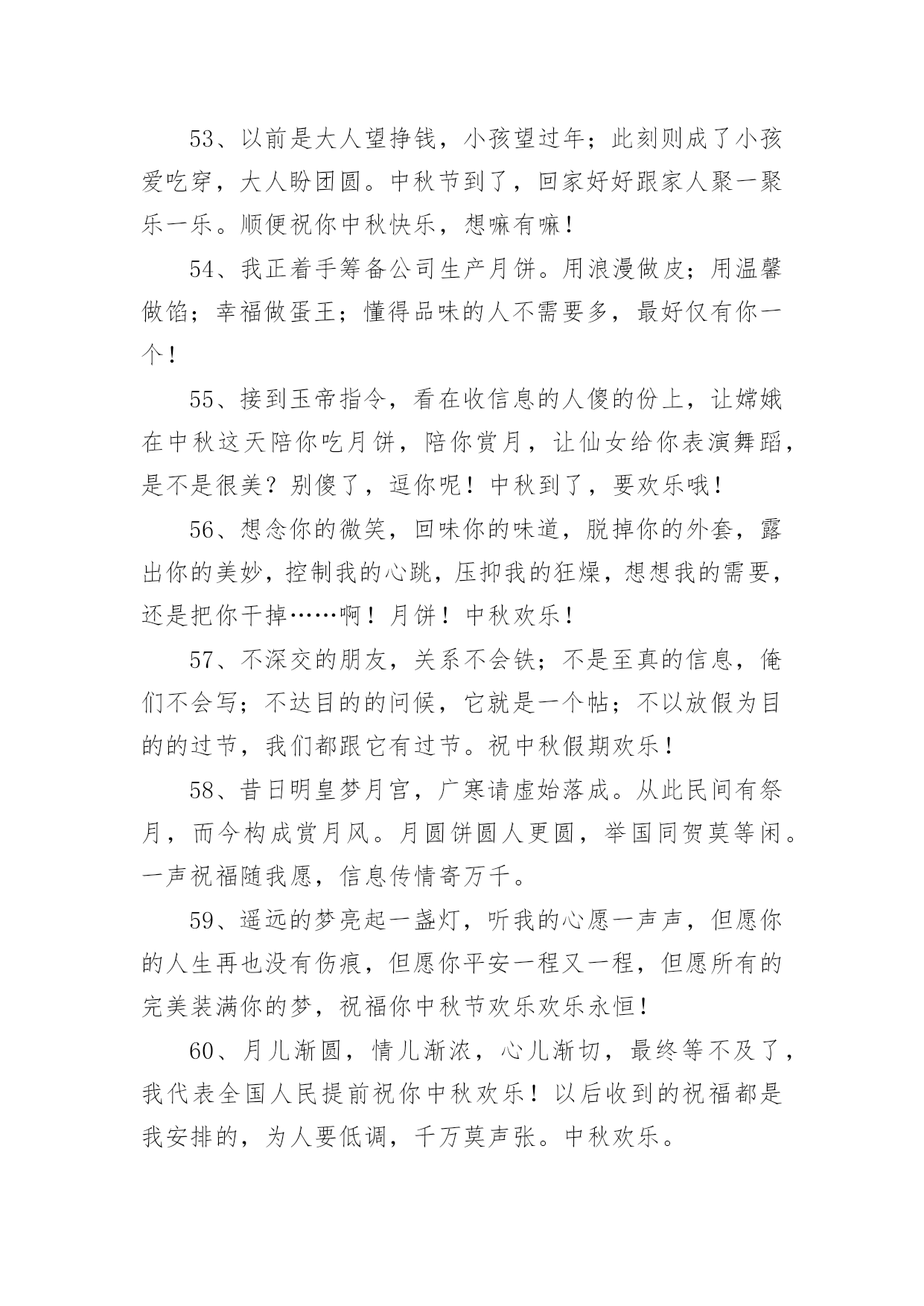 53、以前是大人望挣钱，小孩望过年；此刻则成了小孩爱吃穿，大人盼团圆。中秋节到了，回家好好跟家人聚一聚乐一乐。顺便祝你中秋快乐，想嘛有嘛！

54、我正着手筹备公司生产月饼。用浪漫做皮；用温馨做馅；幸福做蛋王；懂得品味的人不需要多，最好仅有你一个！

55、接到玉帝指令，看在收信息的人傻的份上，让嫦娥在中秋这天陪你吃月饼，陪你赏月，让仙女给你表演舞蹈，是不是很美？别傻了，逗你呢！中秋到了，要欢乐哦！

56、想念你的微笑，回味你的味道，脱掉你的外套，露出你的美妙，控制我的心跳，压抑我的狂燥，想想我的需要，还是把你干掉……啊！月饼！中秋欢乐！

57、不深交的朋友，关系不会铁；不是至真的信息，俺们不会写；不达目的的问候，它就是一个帖；不以放假为目的的过节，我们都跟它有过节。祝中秋假期欢乐！

58、昔日明皇梦月宫，广寒请虚始落成。从此民间有祭月，而今构成赏月风。月圆饼圆人更圆，举国同贺莫等闲。一声祝福随我愿，信息传情寄万千。

59、遥远的梦亮起一盏灯，听我的心愿一声声，但愿你的人生再也没有伤痕，但愿你平安一程又一程，但愿所有的完美装满你的梦，祝福你中秋节欢乐欢乐永恒！

60、月儿渐圆，情儿渐浓，心儿渐切，最终等不及了，我代表全国人民提前祝你中秋欢乐！以后收到的祝福都是我安排的，为人要低调，千万莫声张。中秋欢乐。